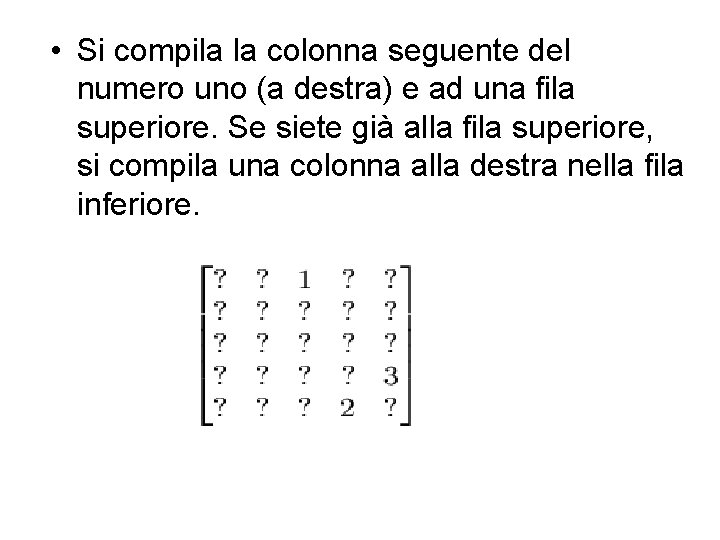 • Si compila la colonna seguente del numero uno (a destra) e ad una fila superiore. Se siete già alla fila superiore, si compila una colonna alla destra nella fila inferiore.

$\begin{bmatrix} ? & ? & 1 & ? & ? \\ ? & ? & ? & ? & ? \\ ? & ? & ? & ? & ? \\ ? & ? & ? & ? & 3 \\ ? & ? & ? & 2 & ? \end{bmatrix}$